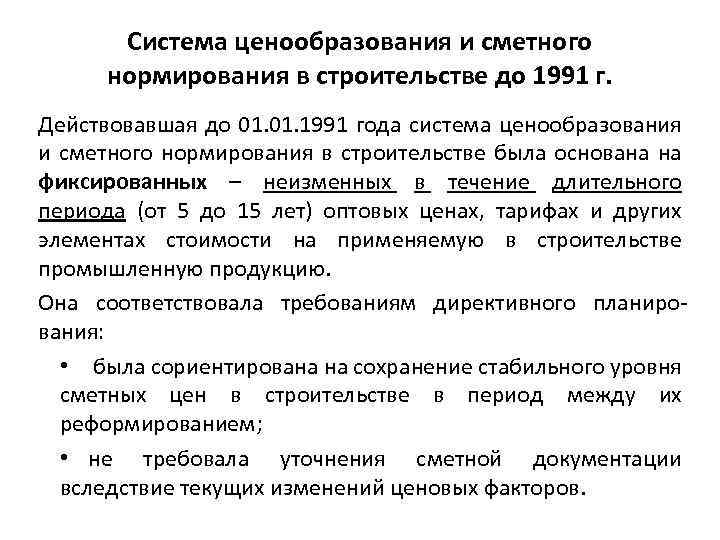 Система ценообразования и сметного нормирования в строительстве до 1991 г.

Действовавшая до 01.01.1991 года система ценообразования и сметного нормирования в строительстве была основана на фиксированных – неизменных в течение длительного периода (от 5 до 15 лет) оптовых ценах, тарифах и других элементах стоимости на применяемую в строительстве промышленную продукцию.

Она соответствовала требованиям директивного планирования:

• была сориентирована на сохранение стабильного уровня сметных цен в строительстве в период между их реформированием;

• не требовала уточнения сметной документации вследствие текущих изменений ценовых факторов.